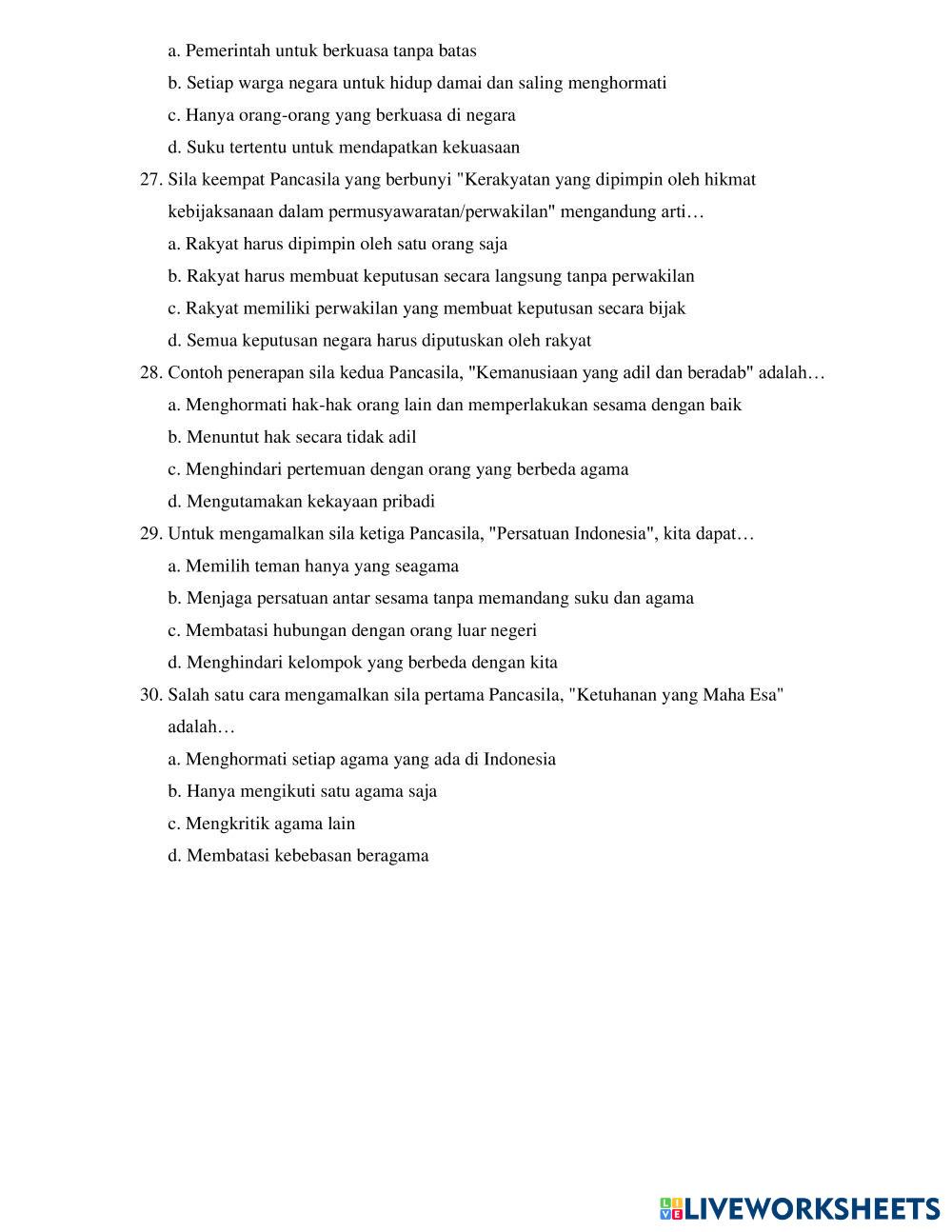 a. Pemerintah untuk berkuasa tanpa batas
b. Setiap warga negara untuk hidup damai dan saling menghormati
c. Hanya orang-orang yang berkuasa di negara
d. Suku tertentu untuk mendapatkan kekuasaan
27. Sila keempat Pancasila yang berbunyi "Kerakyatan yang dipimpin oleh hikmat kebijaksanaan dalam permusyawaratan/perwakilan" mengandung arti…
a. Rakyat harus dipimpin oleh satu orang saja
b. Rakyat harus membuat keputusan secara langsung tanpa perwakilan
c. Rakyat memiliki perwakilan yang membuat keputusan secara bijak
d. Semua keputusan negara harus diputuskan oleh rakyat
28. Contoh penerapan sila kedua Pancasila, "Kemanusiaan yang adil dan beradab" adalah…
a. Menghormati hak-hak orang lain dan memperlakukan sesama dengan baik
b. Menuntut hak secara tidak adil
c. Menghindari pertemuan dengan orang yang berbeda agama
d. Mengutamakan kekayaan pribadi
29. Untuk mengamalkan sila ketiga Pancasila, "Persatuan Indonesia", kita dapat…
a. Memilih teman hanya yang seagama
b. Menjaga persatuan antar sesama tanpa memandang suku dan agama
c. Membatasi hubungan dengan orang luar negeri
d. Menghindari kelompok yang berbeda dengan kita
30. Salah satu cara mengamalkan sila pertama Pancasila, "Ketuhanan yang Maha Esa" adalah…
a. Menghormati setiap agama yang ada di Indonesia
b. Hanya mengikuti satu agama saja
c. Mengkritik agama lain
d. Membatasi kebebasan beragama

LIVEWORKSHEETS